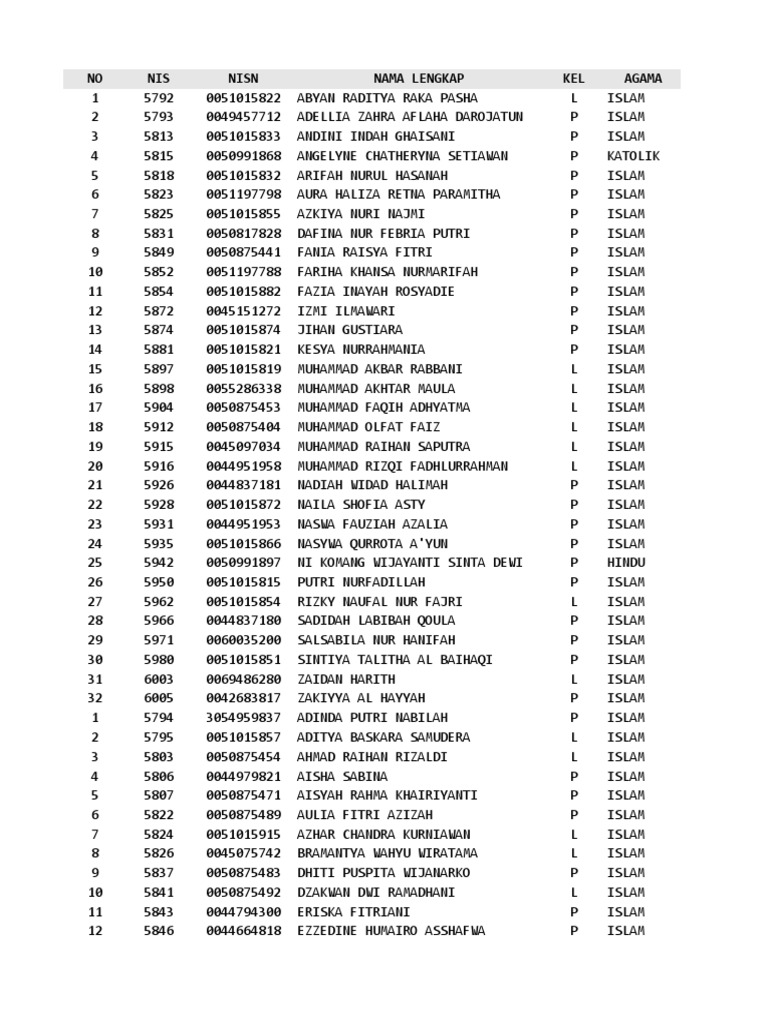 | NO | NIS | NISN | NAMA LENGKAP | KEL | AGAMA |
|---|---|---|---|---|---|
| 1 | 5792 | 0051015822 | ABYAN RADITYA RAKA PASHA | L | ISLAM |
| 2 | 5793 | 0049457712 | ADELLIA ZAHRA AFLAHA DAROJATUN | P | ISLAM |
| 3 | 5813 | 0051015833 | ANDINI INDAH GHAISANI | P | ISLAM |
| 4 | 5815 | 0050991868 | ANGELYNE CHATHERYNA SETIAWAN | P | KATOLIK |
| 5 | 5818 | 0051015832 | ARIFAH NURUL HASANAH | P | ISLAM |
| 6 | 5823 | 0051197798 | AURA HALIZA RETNA PARAMITHA | P | ISLAM |
| 7 | 5825 | 0051015855 | AZKIYA NURI NAJMI | P | ISLAM |
| 8 | 5831 | 0050817828 | DAFINA NUR FEBRIA PUTRI | P | ISLAM |
| 9 | 5849 | 0050875441 | FANIA RAISYA FITRI | P | ISLAM |
| 10 | 5852 | 0051197788 | FARIHA KHANSA NURMARIFAH | P | ISLAM |
| 11 | 5854 | 0051015882 | FAZIA INAYAH ROSYADIE | P | ISLAM |
| 12 | 5872 | 0045151272 | IZMI ILMAWARI | P | ISLAM |
| 13 | 5874 | 0051015874 | JIHAN GUSTIARA | P | ISLAM |
| 14 | 5881 | 0051015821 | KESYA NURRAHMANIA | P | ISLAM |
| 15 | 5897 | 0051015819 | MUHAMMAD AKBAR RABBANI | L | ISLAM |
| 16 | 5898 | 0055286338 | MUHAMMAD AKHTAR MAULA | L | ISLAM |
| 17 | 5904 | 0050875453 | MUHAMMAD FAQIH ADHYATMA | L | ISLAM |
| 18 | 5912 | 0050875404 | MUHAMMAD OLFAT FAIZ | L | ISLAM |
| 19 | 5915 | 0045097034 | MUHAMMAD RAIHAN SAPUTRA | L | ISLAM |
| 20 | 5916 | 0044951958 | MUHAMMAD RIZQI FADHLURRAHMAN | L | ISLAM |
| 21 | 5926 | 0044837181 | NADIAH WIDAD HALIMAH | P | ISLAM |
| 22 | 5928 | 0051015872 | NAILA SHOFIA ASTY | P | ISLAM |
| 23 | 5931 | 0044951953 | NASWA FAUZIAH AZALIA | P | ISLAM |
| 24 | 5935 | 0051015866 | NASYWA QURROTA A'YUN | P | ISLAM |
| 25 | 5942 | 0050991897 | NI KOMANG WIJAYANTI SINTA DEWI | P | HINDU |
| 26 | 5950 | 0051015815 | PUTRI NURFADILLAH | P | ISLAM |
| 27 | 5962 | 0051015854 | RIZKY NAUFAL NUR FAJRI | L | ISLAM |
| 28 | 5966 | 0044837180 | SADIDAH LABIBAH QOULA | P | ISLAM |
| 29 | 5971 | 0060035200 | SALSABILA NUR HANIFAH | P | ISLAM |
| 30 | 5980 | 0051015851 | SINTIYA TALITHA AL BAIHAQI | P | ISLAM |
| 31 | 6003 | 0069486280 | ZAIDAN HARITH | L | ISLAM |
| 32 | 6005 | 0042683817 | ZAKIYYA AL HAYYAH | P | ISLAM |
| 1 | 5794 | 3054959837 | ADINDA PUTRI NABILAH | P | ISLAM |
| 2 | 5795 | 0051015857 | ADITYA BASKARA SAMUDERA | L | ISLAM |
| 3 | 5803 | 0050875454 | AHMAD RAIHAN RIZALDI | L | ISLAM |
| 4 | 5806 | 0044979821 | AISHA SABINA | P | ISLAM |
| 5 | 5807 | 0050875471 | AISYAH RAHMA KHAIRIYANTI | P | ISLAM |
| 6 | 5822 | 0050875489 | AULIA FITRI AZIZAH | P | ISLAM |
| 7 | 5824 | 0051015915 | AZHAR CHANDRA KURNIAWAN | L | ISLAM |
| 8 | 5826 | 0045075742 | BRAMANTYA WAHYU WIRATAMA | L | ISLAM |
| 9 | 5837 | 0050875483 | DHITI PUSPITA WIJANARKO | P | ISLAM |
| 10 | 5841 | 0050875492 | DZAKWAN DWI RAMADHANI | L | ISLAM |
| 11 | 5843 | 0044794300 | ERISKA FITRIANI | P | ISLAM |
| 12 | 5846 | 0044664818 | EZZEDINE HUMAIRO ASSHAFWA | P | ISLAM |